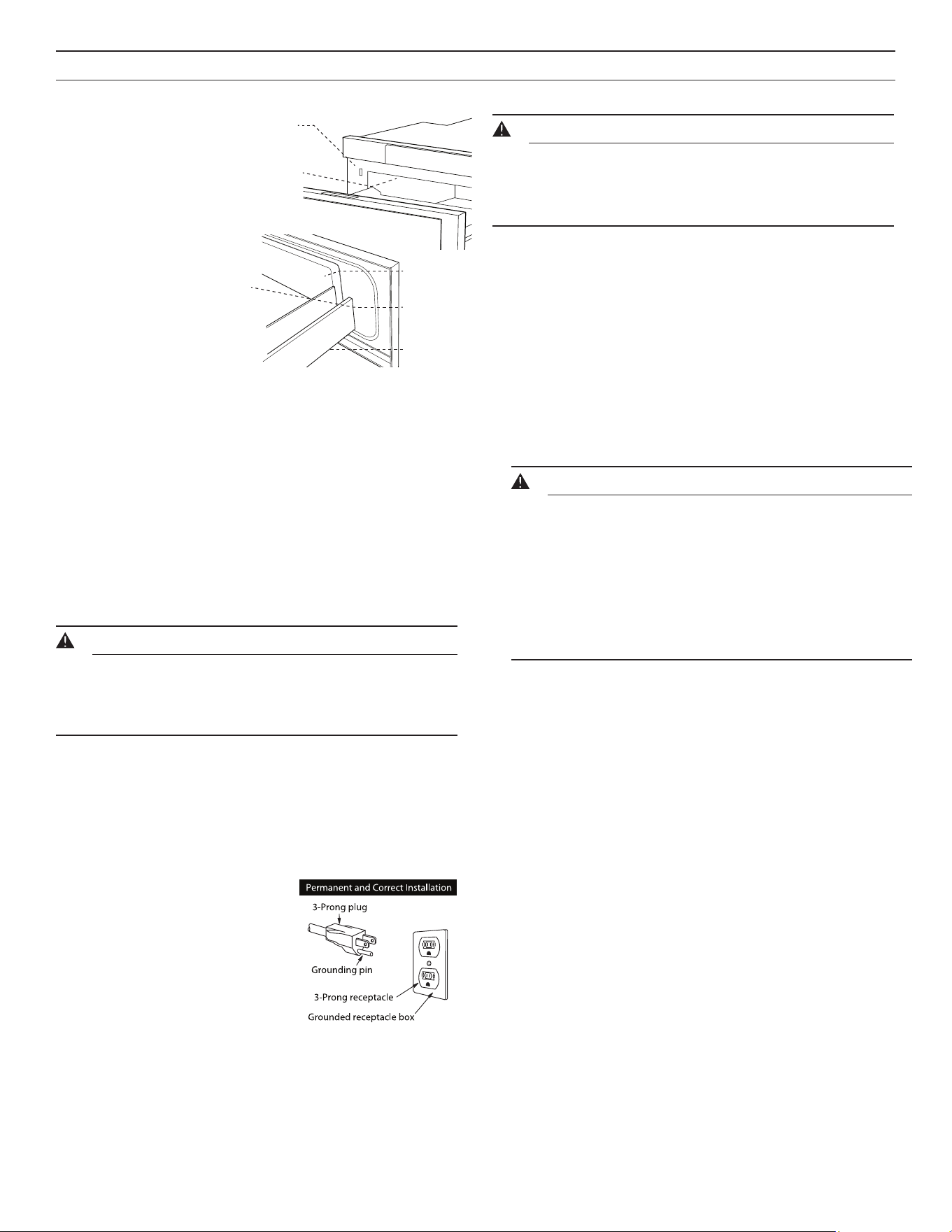 Permanent and Correct Installation

3-Prong plug

Grounding pin

3-Prong receptacle

Grounded receptacle box